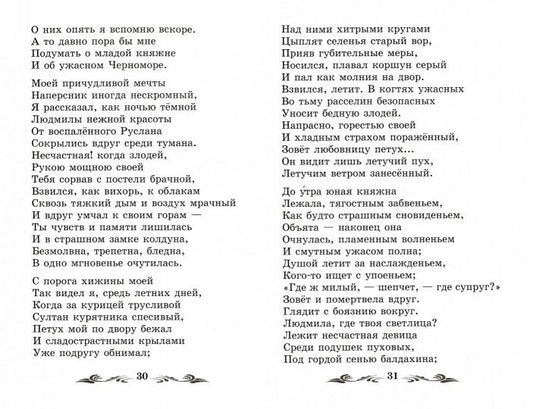 О них опять я вспомню вскоре.
А то давно пора бы мне
Подумать о младой княжне
И об ужасном Черноморе.

Моей причудливой мечты
Наперсник иногда нескромный,
Я рассказал, как ночью тёмной
Людмилы нежной красоты
От воспалённого Руслана
Сокрылись вдруг среди тумана.
Несчастная! когда злодей,
Рукою мощною своей
Тебя сорвав с постели брачной,
Взвился, как вихорь, к облакам
Сквозь тяжкий дым и воздух мрачный
И вдруг умчал к своим горам —
Ты чувств и памяти лишилась
И в страшном замке колдуна,
Безмолвна, трепетна, бледна,
В одно мгновенье очутилась.

С порога хижины моей
Так видел я, средь летних дней,
Когда за курицей трусливой
Султан курятника спесивый,
Петух мой по двору бежал
И сладострастными крылами
Уже подругу обнимал;

30

Над ними хитрыми кругами
Цыплят селенья старый вор,
Прияв губительные меры,
Носился, плавал коршун серый
И пал как молния на двор.
Взвился, летит. В когтях ужасных
Во тьму расселин безопасных
Уносит бедную злодей.
Напрасно, горестью своей
И хладным страхом поражённый,
Зовёт любовницу петух...
Он видит лишь летучий пух,
Летучим ветром занесённый.

До у́тра юная княжна
Лежала, тягостным забвеньем,
Как будто страшным сновиденьем,
Объята — наконец она
Очнулась, пламенным волненьем
И смутным ужасом полна;
Душой летит за наслажденьем,
Кого-то ищет с упоеньем;
«Где ж милый, — шепчет, — где супруг?»
Зовёт и помертвела вдруг.
Глядит с боязнию вокруг.
Людмила, где твоя светлица?
Лежит несчастная девица
Среди подушек пуховых,
Под гордой сенью балдахина;

31